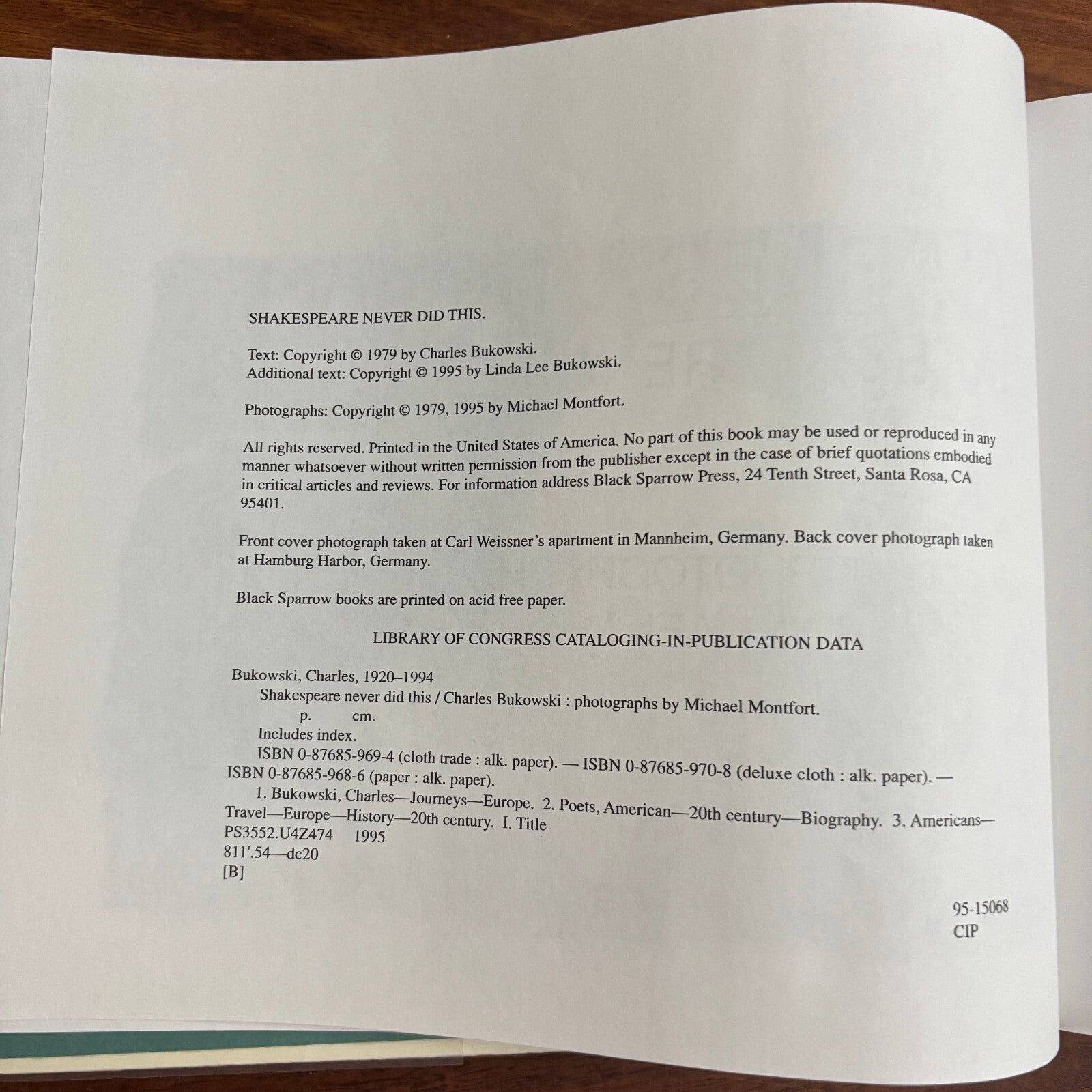 SHAKESPEARE NEVER DID THIS.

Text: Copyright © 1979 by Charles Bukowski.
Additional text: Copyright © 1995 by Linda Lee Bukowski.

Photographs: Copyright © 1979, 1995 by Michael Montfort.

All rights reserved. Printed in the United States of America. No part of this book may be used or reproduced in any manner whatsoever without written permission from the publisher except in the case of brief quotations embodied in critical articles and reviews. For information address Black Sparrow Press, 24 Tenth Street, Santa Rosa, CA 95401.

Front cover photograph taken at Carl Weissner's apartment in Mannheim, Germany. Back cover photograph taken at Hamburg Harbor, Germany.

Black Sparrow books are printed on acid free paper.

LIBRARY OF CONGRESS CATALOGING-IN-PUBLICATION DATA

Bukowski, Charles, 1920–1994
Shakespeare never did this / Charles Bukowski : photographs by Michael Montfort.
p. cm.
Includes index.
ISBN 0-87685-969-4 (cloth trade : alk. paper). — ISBN 0-87685-970-8 (deluxe cloth : alk. paper). — ISBN 0-87685-968-6 (paper : alk. paper).
1. Bukowski, Charles—Journeys—Europe. 2. Poets, American—20th century—Biography. 3. Americans—Travel—Europe—History—20th century. I. Title
PS3552.U4Z474 1995
811'.54—dc20
[B]

95-15068
CIP